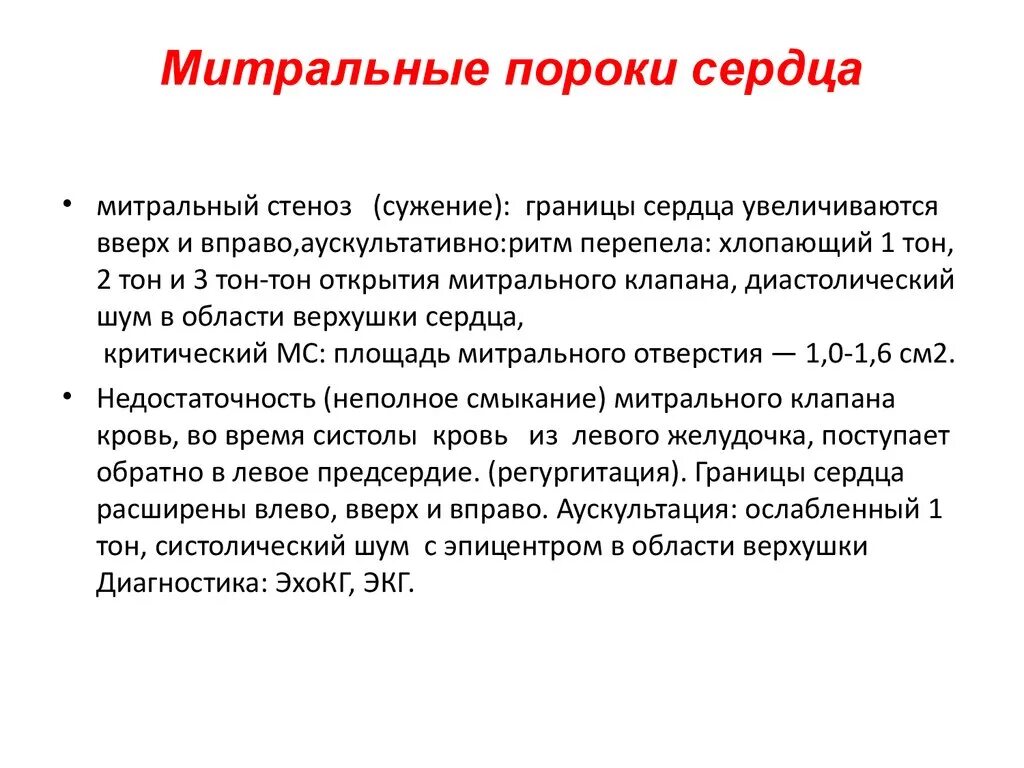 Митральные пороки сердца

• митральный стеноз (сужение): границы сердца увеличиваются вверх и вправо,аускультативно:ритм перепела: хлопающий 1 тон, 2 тон и 3 тон-тон открытия митрального клапана, диастолический шум в области верхушки сердца,
критический МС: площадь митрального отверстия — 1,0-1,6 см2.

• Недостаточность (неполное смыкание) митрального клапана кровь, во время систолы кровь из левого желудочка, поступает обратно в левое предсердие. (регургитация). Границы сердца расширены влево, вверх и вправо. Аускультация: ослабленный 1 тон, систолический шум с эпицентром в области верхушки Диагностика: ЭхоКГ, ЭКГ.